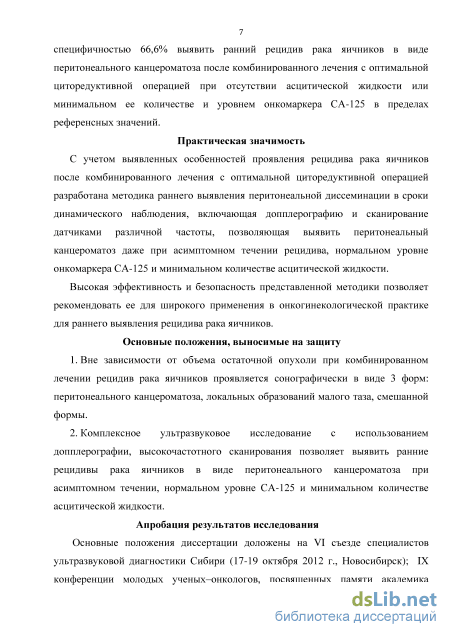 7

специфичностью 66,6% выявить ранний рецидив рака яичников в виде перитонеального канцероматоза после комбинированного лечения с оптимальной циторедуктивной операцией при отсутствии асцитической жидкости или минимальном ее количестве и уровнем онкомаркера СА-125 в пределах референсных значений.

Практическая значимость

С учетом выявленных особенностей проявления рецидива рака яичников после комбинированного лечения с оптимальной циторедуктивной операцией разработана методика раннего выявления перитонеальной диссеминации в сроки динамического наблюдения, включающая допплерографию и сканирование датчиками различной частоты, позволяющая выявить перитонеальный канцероматоз даже при асимптомном течении рецидива, нормальном уровне онкомаркера СА-125 и минимальном количестве асцитической жидкости.

Высокая эффективность и безопасность представленной методики позволяет рекомендовать ее для широкого применения в онкогинекологической практике для раннего выявления рецидива рака яичников.

Основные положения, выносимые на защиту

1. Вне зависимости от объема остаточной опухоли при комбинированном лечении рецидив рака яичников проявляется сонографически в виде 3 форм: перитонеального канцероматоза, локальных образований малого таза, смешанной формы.

2. Комплексное ультразвуковое исследование с использованием допплерографии, высокочастотного сканирования позволяет выявить ранние рецидивы рака яичников в виде перитонеального канцероматоза при асимптомном течении, нормальном уровне СА-125 и минимальном количестве асцитической жидкости.

Апробация результатов исследования

Основные положения диссертации доложены на VI съезде специалистов ультразвуковой диагностики Сибири (17-19 октября 2012 г., Новосибирск); IX конференции молодых ученых–онкологов, посвященных памяти академика

dsLib.net
библиотека диссертаций